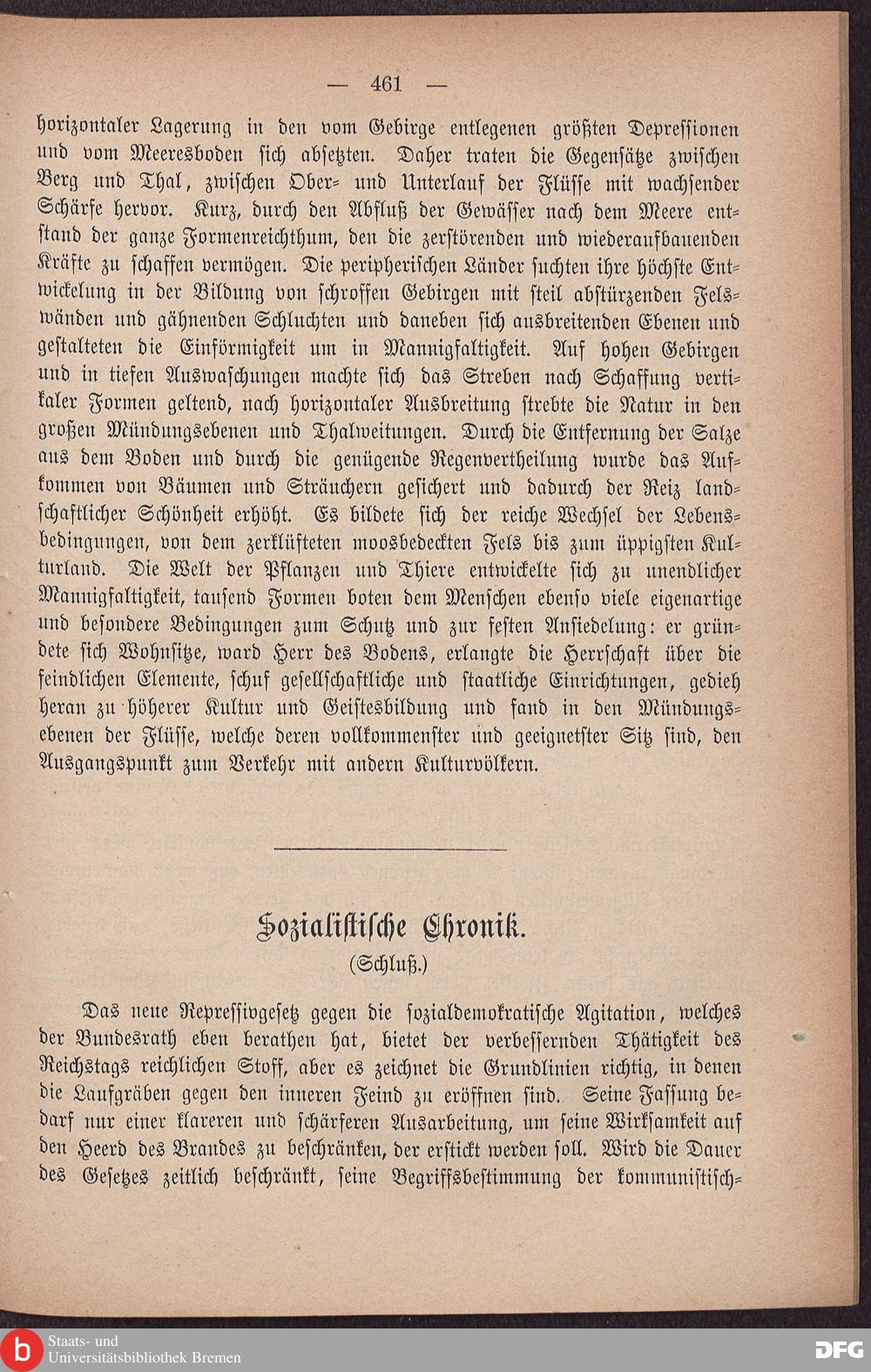 — 461 —

horizontaler Lagerung in den vom Gebirge entlegenen größten Depressionen und vom Meeresboden sich absetzten. Daher traten die Gegensätze zwischen Berg und Thal, zwischen Ober- und Unterlauf der Flüsse mit wachsender Schärfe hervor. Kurz, durch den Abfluß der Gewässer nach dem Meere entstand der ganze Formenreichthum, den die zerstörenden und wiederaufbauenden Kräfte zu schaffen vermögen. Die peripherischen Länder suchten ihre höchste Entwickelung in der Bildung von schroffen Gebirgen mit steil abstürzenden Felswänden und gähnenden Schluchten und daneben sich ausbreitenden Ebenen und gestalteten die Einförmigkeit um in Mannigfaltigkeit. Auf hohen Gebirgen und in tiefen Auswaschungen machte sich das Streben nach Schaffung vertikaler Formen geltend, nach horizontaler Ausbreitung strebte die Natur in den großen Mündungsebenen und Thalweitungen. Durch die Entfernung der Salze aus dem Boden und durch die genügende Regenvertheilung wurde das Aufkommen von Bäumen und Sträuchern gesichert und dadurch der Reiz landschaftlicher Schönheit erhöht. Es bildete sich der reiche Wechsel der Lebensbedingungen, von dem zerklüfteten moosbedeckten Fels bis zum üppigsten Kulturland. Die Welt der Pflanzen und Thiere entwickelte sich zu unendlicher Mannigfaltigkeit, tausend Formen boten dem Menschen ebenso viele eigenartige und besondere Bedingungen zum Schutz und zur festen Ansiedelung: er gründete sich Wohnsitze, ward Herr des Bodens, erlangte die Herrschaft über die feindlichen Elemente, schuf gesellschaftliche und staatliche Einrichtungen, gedieh heran zu höherer Kultur und Geistesbildung und fand in den Mündungsebenen der Flüsse, welche deren vollkommenster und geeignetster Sitz sind, den Ausgangspunkt zum Verkehr mit andern Kulturvölkern.

Sozialistische Chronik.
(Schluß.)

Das neue Repressivgesetz gegen die sozialdemokratische Agitation, welches der Bundesrath eben berathen hat, bietet der verbessernden Thätigkeit des Reichstags reichlichen Stoff, aber es zeichnet die Grundlinien richtig, in denen die Laufgräben gegen den inneren Feind zu eröffnen sind. Seine Fassung bedarf nur einer klareren und schärferen Ausarbeitung, um seine Wirksamkeit auf den Heerd des Brandes zu beschränken, der erstickt werden soll. Wird die Dauer des Gesetzes zeitlich beschränkt, seine Begriffsbestimmung der kommunistisch-

Staats- und Universitätsbibliothek Bremen
DFG